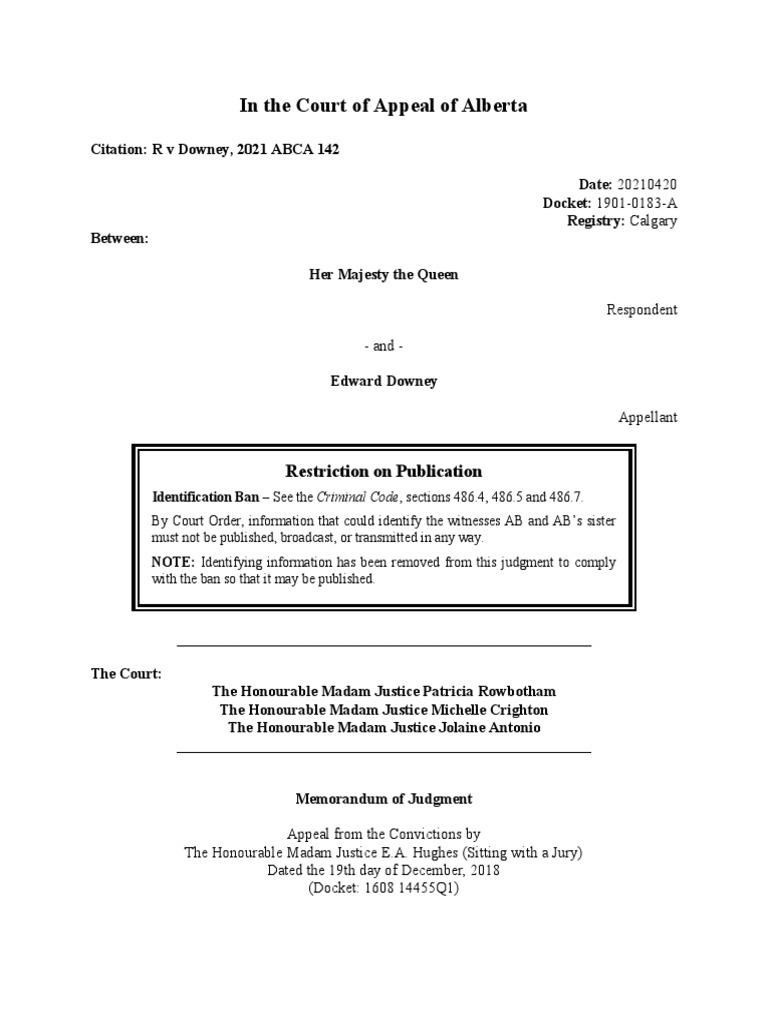 In the Court of Appeal of Alberta

Citation: R v Downey, 2021 ABCA 142

Date: 20210420
Docket: 1901-0183-A
Registry: Calgary

Between:

Her Majesty the Queen

Respondent

- and -

Edward Downey

Appellant

Restriction on Publication

Identification Ban – See the Criminal Code, sections 486.4, 486.5 and 486.7.

By Court Order, information that could identify the witnesses AB and AB's sister must not be published, broadcast, or transmitted in any way.

NOTE: Identifying information has been removed from this judgment to comply with the ban so that it may be published.

The Court:
The Honourable Madam Justice Patricia Rowbotham
The Honourable Madam Justice Michelle Crighton
The Honourable Madam Justice Jolaine Antonio

Memorandum of Judgment

Appeal from the Convictions by
The Honourable Madam Justice E.A. Hughes (Sitting with a Jury)
Dated the 19th day of December, 2018
(Docket: 1608 14455Q1)